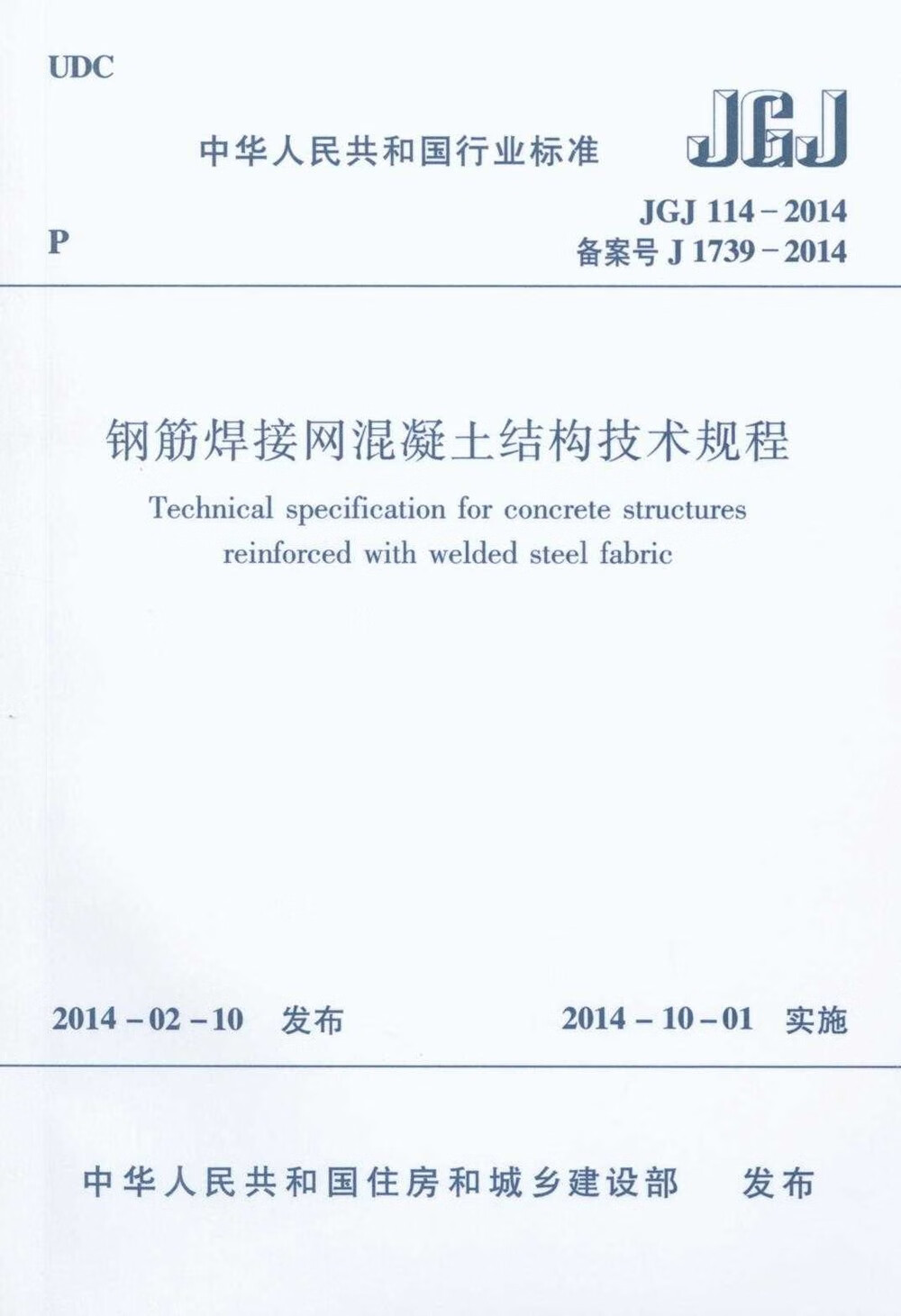 UDC

中华人民共和国行业标准

JGJ

P

JGJ 114-2014
备案号J 1739-2014

钢筋焊接网混凝土结构技术规程

Technical specification for concrete structures reinforced with welded steel fabric

2014-02-10 发布

2014-10-01 实施

中华人民共和国住房和城乡建设部 发布